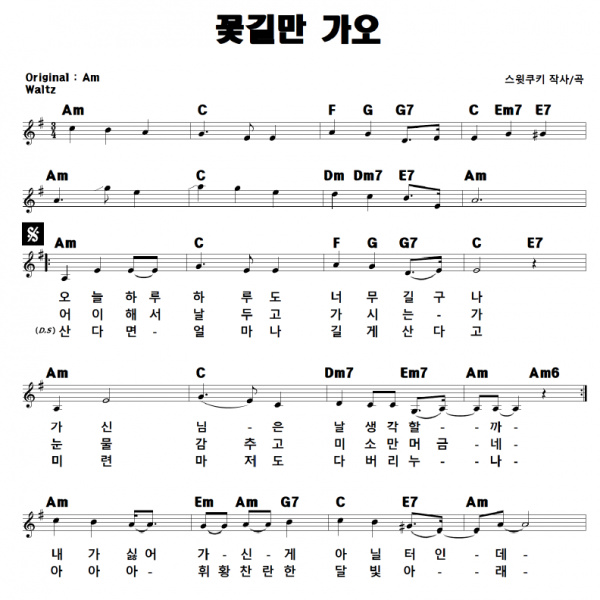 꽃길만 가오

Original : Am
Waltz

스윗쿠키 작사/곡

Am C F G G7 C Em7 E7

Am C Dm Dm7 E7 Am

Am C F G G7 C E7

오 늘 하 루 하 루 도 너 무 길 구 나
어 이 해 서 날 두 고 가 시 는 - 가
(D.S) 산 다 면 - 얼 마 나 길 게 산 다 고

Am C Dm7 Em7 Am Am6

가 신 님 - 은 날 생 각 할 - - 까 -
눈 물 감 추 고 미 소 만 머 금 - 네 -
미 련 마 저 도 다 버 리 누 - - 나 -

Am Em Am G7 C E7 Am

내 가 싫 어 가 - 신 - 게 아 닐 터 인 - 데 -
아 아 아 - 휘 황 찬 란 한 달 빛 아 - - 래 -